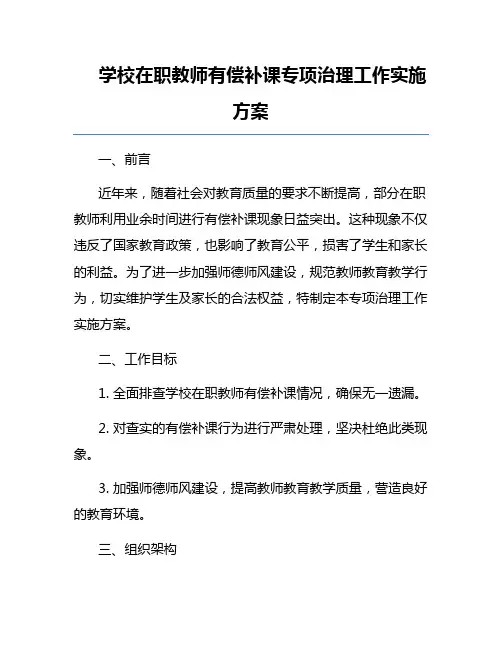 学校在职教师有偿补课专项治理工作实施方案

一、前言

近年来，随着社会对教育质量的要求不断提高，部分在职教师利用业余时间进行有偿补课现象日益突出。这种现象不仅违反了国家教育政策，也影响了教育公平，损害了学生和家长的利益。为了进一步加强师德师风建设，规范教师教育教学行为，切实维护学生及家长的合法权益，特制定本专项治理工作实施方案。

二、工作目标

1. 全面排查学校在职教师有偿补课情况，确保无一遗漏。

2. 对查实的有偿补课行为进行严肃处理，坚决杜绝此类现象。

3. 加强师德师风建设，提高教师教育教学质量，营造良好的教育环境。

三、组织架构